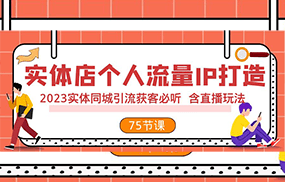 实体店个人流量IP打造

2023实体同城引流获客必听 含直播玩法

75节课